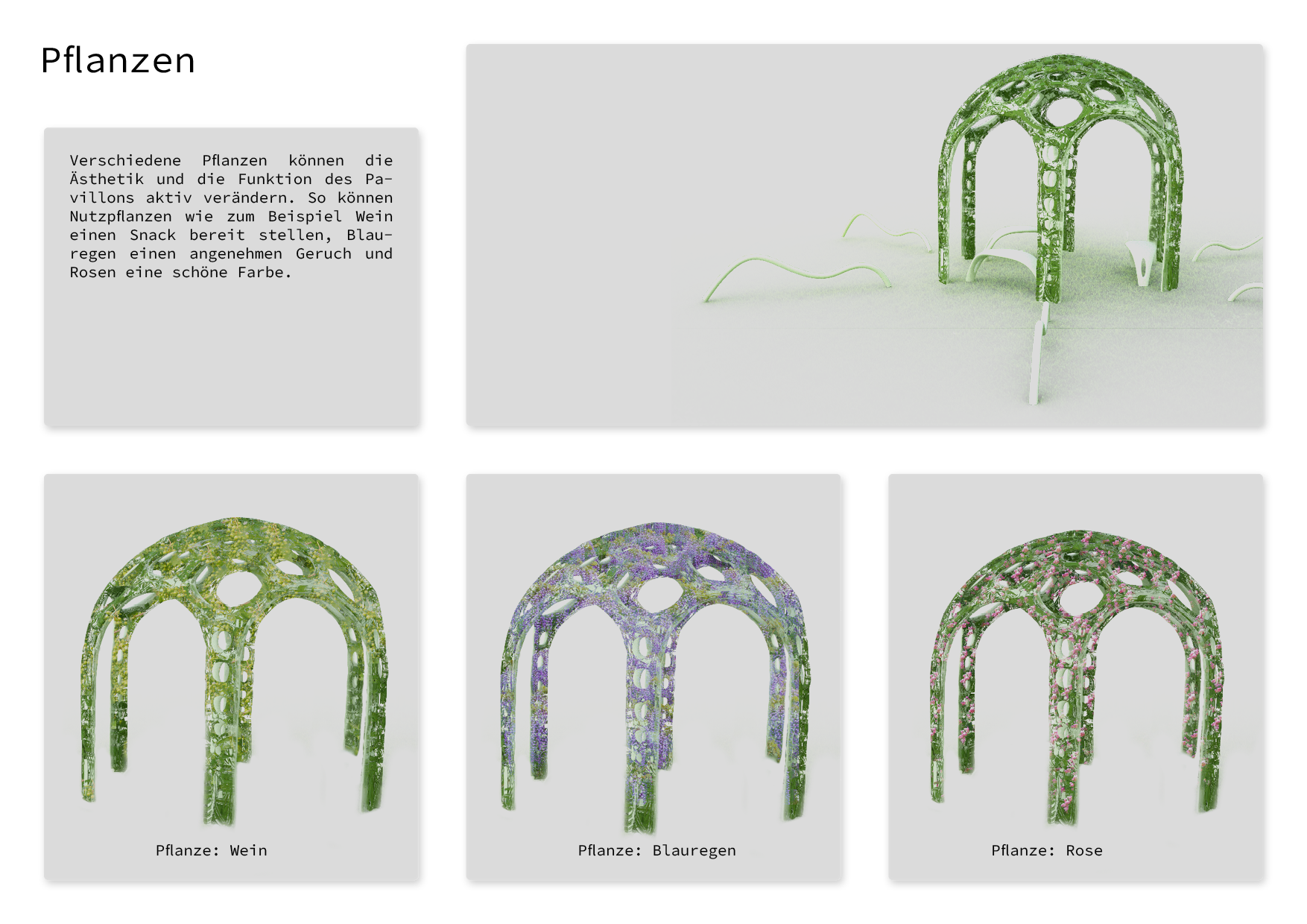 Pflanzen

Verschiedene Pflanzen können die Ästhetik und die Funktion des Pavillons aktiv verändern. So können Nutzpflanzen wie zum Beispiel Wein einen Snack bereit stellen, Blauregen einen angenehmen Geruch und Rosen eine schöne Farbe.

Pflanze: Wein

Pflanze: Blauregen

Pflanze: Rose